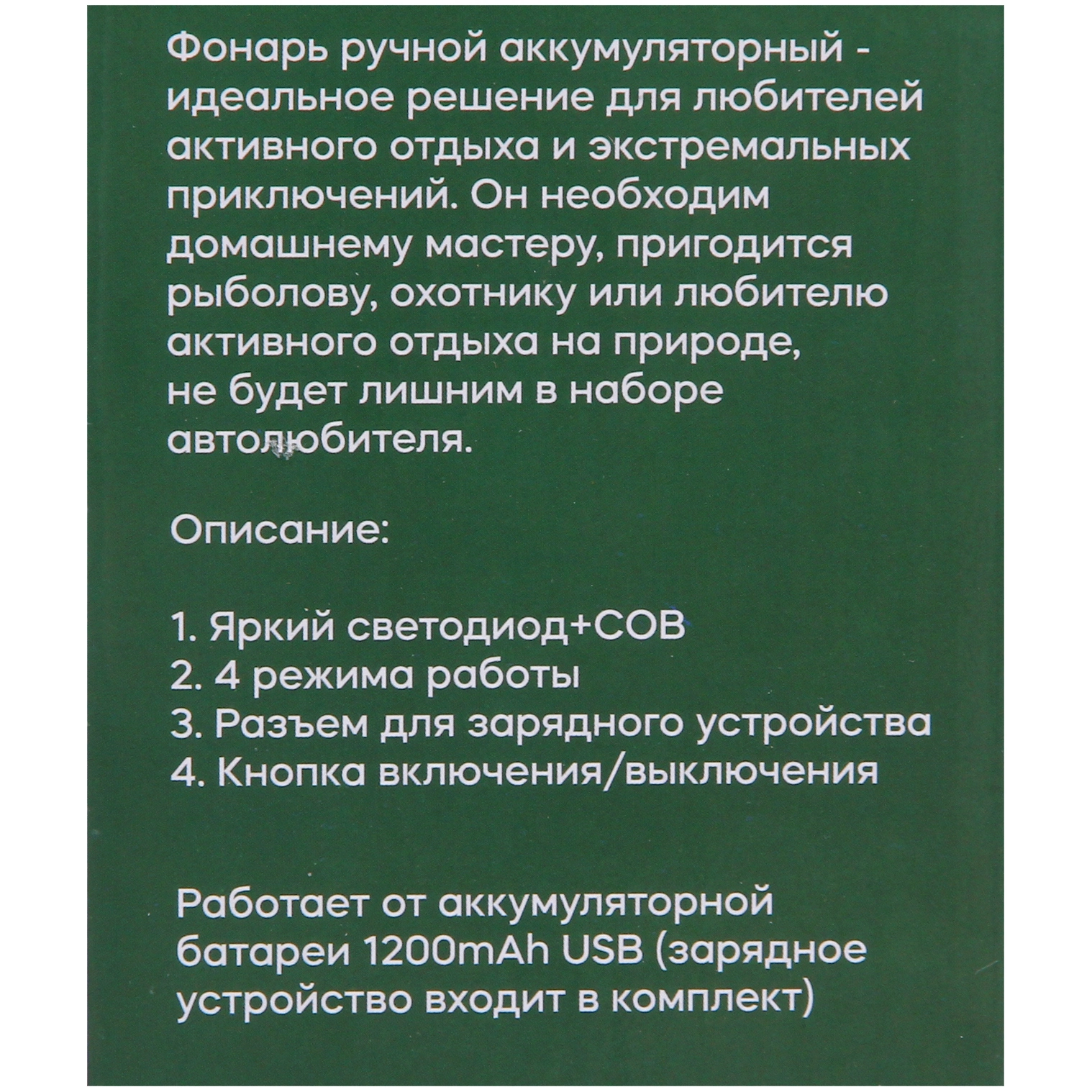 Фонарь ручной аккумуляторный - идеальное решение для любителей активного отдыха и экстремальных приключений. Он необходим домашнему мастеру, пригодится рыболову, охотнику или любителю активного отдыха на природе, не будет лишним в наборе автолюбителя.

Описание:

1. Яркий светодиод+COB
2. 4 режима работы
3. Разъем для зарядного устройства
4. Кнопка включения/выключения

Работает от аккумуляторной батареи 1200mAh USB (зарядное устройство входит в комплект)